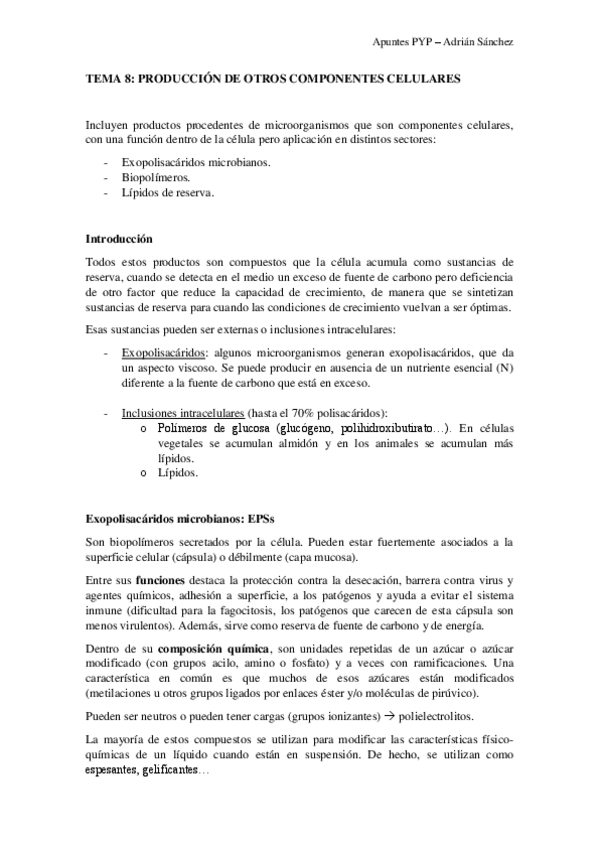 Apuntes PYP – Adrián Sánchez

TEMA 8: PRODUCCIÓN DE OTROS COMPONENTES CELULARES

Incluyen productos procedentes de microorganismos que son componentes celulares, con una función dentro de la célula pero aplicación en distintos sectores:

- Exopolisacáridos microbianos.
- Biopolímeros.
- Lípidos de reserva.

Introducción

Todos estos productos son compuestos que la célula acumula como sustancias de reserva, cuando se detecta en el medio un exceso de fuente de carbono pero deficiencia de otro factor que reduce la capacidad de crecimiento, de manera que se sintetizan sustancias de reserva para cuando las condiciones de crecimiento vuelvan a ser óptimas.

Esas sustancias pueden ser externas o inclusiones intracelulares:

- Exopolisacáridos: algunos microorganismos generan exopolisacáridos, que da un aspecto viscoso. Se puede producir en ausencia de un nutriente esencial (N) diferente a la fuente de carbono que está en exceso.

- Inclusiones intracelulares (hasta el 70% polisacáridos):
  o Polímeros de glucosa (glucógeno, polihidroxibutirato…). En células vegetales se acumulan almidón y en los animales se acumulan más lípidos.
  o Lípidos.

Exopolisacáridos microbianos: EPSs

Son biopolímeros secretados por la célula. Pueden estar fuertemente asociados a la superficie celular (cápsula) o débilmente (capa mucosa).

Entre sus funciones destaca la protección contra la desecación, barrera contra virus y agentes químicos, adhesión a superficie, a los patógenos y ayuda a evitar el sistema inmune (dificultad para la fagocitosis, los patógenos que carecen de esta cápsula son menos virulentos). Además, sirve como reserva de fuente de carbono y de energía.

Dentro de su composición química, son unidades repetidas de un azúcar o azúcar modificado (con grupos acilo, amino o fosfato) y a veces con ramificaciones. Una característica en común es que muchos de esos azúcares están modificados (metilaciones u otros grupos ligados por enlaces éster y/o moléculas de pirúvico).

Pueden ser neutros o pueden tener cargas (grupos ionizantes) → polielectrolitos.

La mayoría de estos compuestos se utilizan para modificar las características físico-químicas de un líquido cuando están en suspensión. De hecho, se utilizan como espesantes, gelificantes…